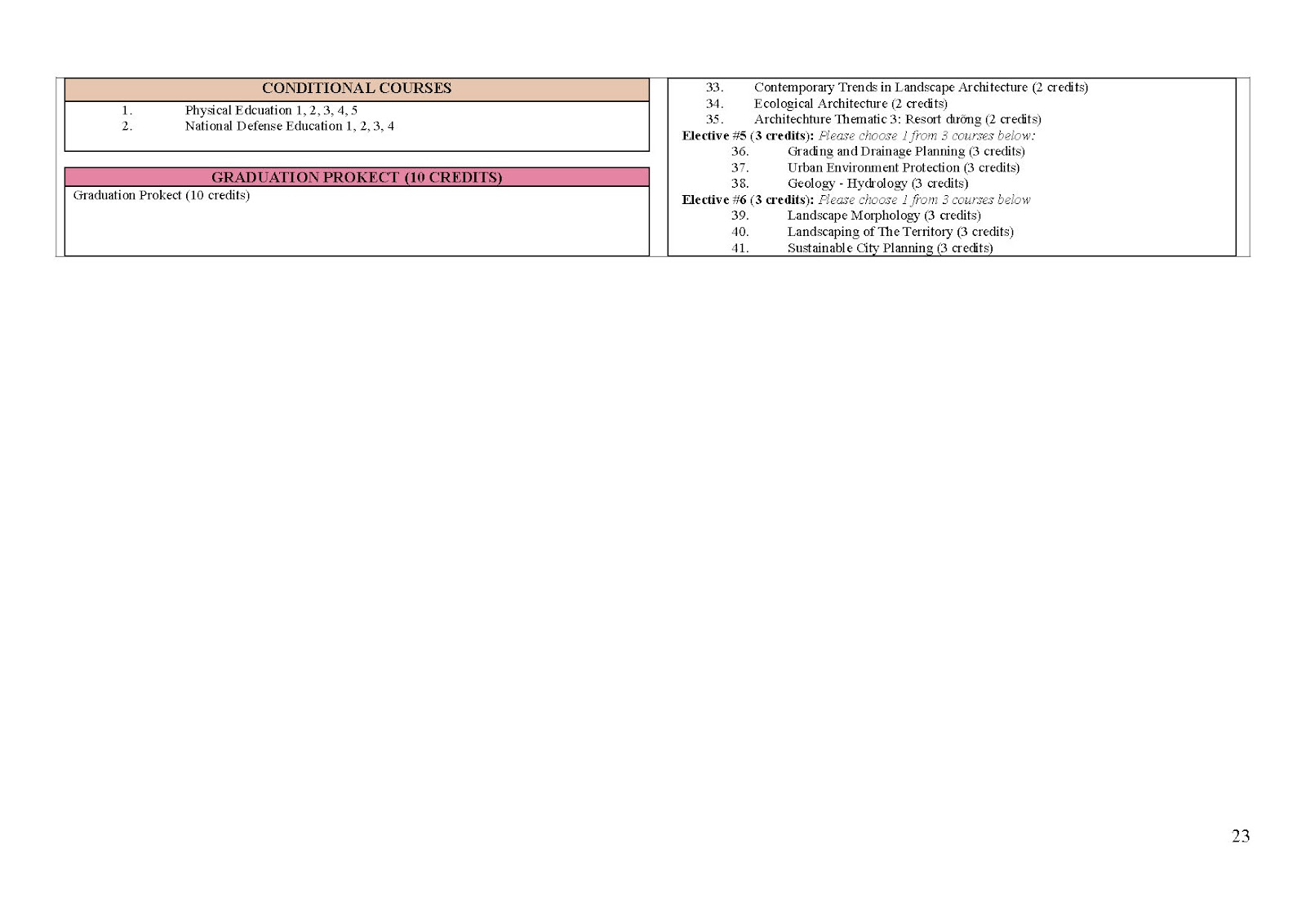 CONDITIONAL COURSES

1. Physical Edcuation 1, 2, 3, 4, 5
2. National Defense Education 1, 2, 3, 4

GRADUATION PROKECT (10 CREDITS)

Graduation Prokect (10 credits)

33. Contemporary Trends in Landscape Architecture (2 credits)
34. Ecological Architecture (2 credits)
35. Architechture Thematic 3: Resort dưỡng (2 credits)

Elective #5 (3 credits): Please choose 1 from 3 courses below:
36. Grading and Drainage Planning (3 credits)
37. Urban Environment Protection (3 credits)
38. Geology - Hydrology (3 credits)

Elective #6 (3 credits): Please choose 1 from 3 courses below
39. Landscape Morphology (3 credits)
40. Landscaping of The Territory (3 credits)
41. Sustainable City Planning (3 credits)

23